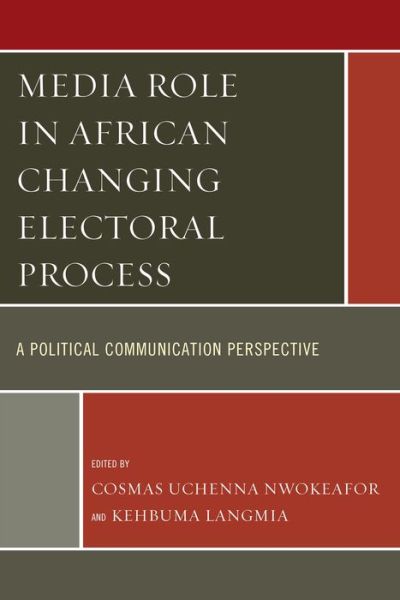 MEDIA ROLE IN AFRICAN CHANGING ELECTORAL PROCESS

A POLITICAL COMMUNICATION PERSPECTIVE

EDITED BY
COSMAS UCHENNA NWOKEAFOR
AND KEHBUMA LANGMIA